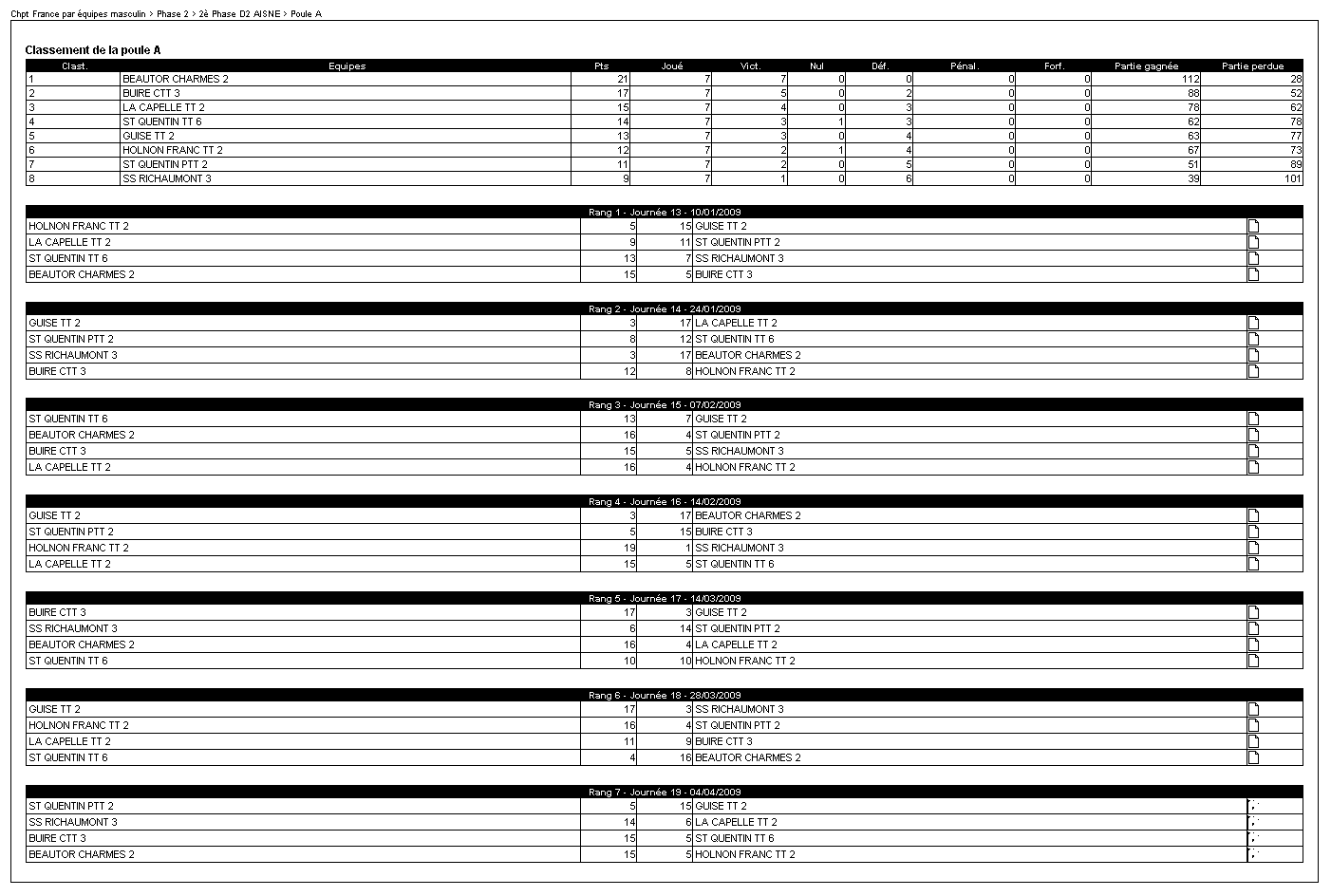 Chpt France par équipes masculin > Phase 2 > 2è Phase D2 AISNE > Poule A

Classement de la poule A

| Clast. | Equipes | Pts | Joué | Vict. | Nul | Déf. | Pénal. | Forf. | Partie gagnée | Partie perdue |
|---|---|---|---|---|---|---|---|---|---|---|
| 1 | BEAUTOR CHARMES 2 | 21 | 7 | 7 | 0 | 0 | 0 | 0 | 112 | 28 |
| 2 | BUIRE CTT 3 | 17 | 7 | 5 | 0 | 2 | 0 | 0 | 88 | 52 |
| 3 | LA CAPELLE TT 2 | 15 | 7 | 4 | 0 | 3 | 0 | 0 | 78 | 62 |
| 4 | ST QUENTIN TT 6 | 14 | 7 | 3 | 1 | 3 | 0 | 0 | 62 | 78 |
| 5 | GUISE TT 2 | 13 | 7 | 3 | 0 | 4 | 0 | 0 | 63 | 77 |
| 6 | HOLNON FRANC TT 2 | 12 | 7 | 2 | 1 | 4 | 0 | 0 | 67 | 73 |
| 7 | ST QUENTIN PTT 2 | 11 | 7 | 2 | 0 | 5 | 0 | 0 | 51 | 89 |
| 8 | SS RICHAUMONT 3 | 9 | 7 | 1 | 0 | 6 | 0 | 0 | 39 | 101 |

Rang 1 - Journée 13 - 10/01/2009

| HOLNON FRANC TT 2 | 5 | 15 | GUISE TT 2 |
|---|---|---|---|
| LA CAPELLE TT 2 | 9 | 11 | ST QUENTIN PTT 2 |
| ST QUENTIN TT 6 | 13 | 7 | SS RICHAUMONT 3 |
| BEAUTOR CHARMES 2 | 15 | 5 | BUIRE CTT 3 |

Rang 2 - Journée 14 - 24/01/2009

| GUISE TT 2 | 3 | 17 | LA CAPELLE TT 2 |
|---|---|---|---|
| ST QUENTIN PTT 2 | 8 | 12 | ST QUENTIN TT 6 |
| SS RICHAUMONT 3 | 3 | 17 | BEAUTOR CHARMES 2 |
| BUIRE CTT 3 | 12 | 8 | HOLNON FRANC TT 2 |

Rang 3 - Journée 15 - 07/02/2009

| ST QUENTIN TT 6 | 13 | 7 | GUISE TT 2 |
|---|---|---|---|
| BEAUTOR CHARMES 2 | 16 | 4 | ST QUENTIN PTT 2 |
| BUIRE CTT 3 | 15 | 5 | SS RICHAUMONT 3 |
| LA CAPELLE TT 2 | 16 | 4 | HOLNON FRANC TT 2 |

Rang 4 - Journée 16 - 14/02/2009

| GUISE TT 2 | 3 | 17 | BEAUTOR CHARMES 2 |
|---|---|---|---|
| ST QUENTIN PTT 2 | 5 | 15 | BUIRE CTT 3 |
| HOLNON FRANC TT 2 | 19 | 1 | SS RICHAUMONT 3 |
| LA CAPELLE TT 2 | 15 | 5 | ST QUENTIN TT 6 |

Rang 5 - Journée 17 - 14/03/2009

| BUIRE CTT 3 | 17 | 3 | GUISE TT 2 |
|---|---|---|---|
| SS RICHAUMONT 3 | 6 | 14 | ST QUENTIN PTT 2 |
| BEAUTOR CHARMES 2 | 16 | 4 | LA CAPELLE TT 2 |
| ST QUENTIN TT 6 | 10 | 10 | HOLNON FRANC TT 2 |

Rang 6 - Journée 18 - 28/03/2009

| GUISE TT 2 | 17 | 3 | SS RICHAUMONT 3 |
|---|---|---|---|
| HOLNON FRANC TT 2 | 16 | 4 | ST QUENTIN PTT 2 |
| LA CAPELLE TT 2 | 11 | 9 | BUIRE CTT 3 |
| ST QUENTIN TT 6 | 4 | 16 | BEAUTOR CHARMES 2 |

Rang 7 - Journée 19 - 04/04/2009

| ST QUENTIN PTT 2 | 5 | 15 | GUISE TT 2 |
|---|---|---|---|
| SS RICHAUMONT 3 | 14 | 6 | LA CAPELLE TT 2 |
| BUIRE CTT 3 | 15 | 5 | ST QUENTIN TT 6 |
| BEAUTOR CHARMES 2 | 15 | 5 | HOLNON FRANC TT 2 |